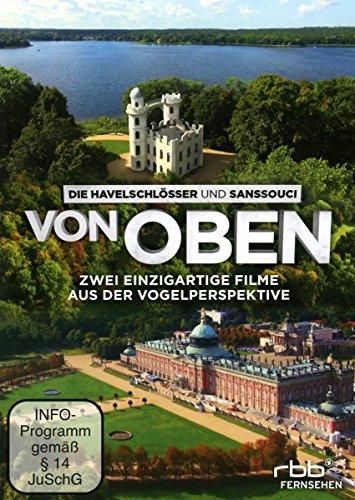 DIE HAVELSCHLÖSSER UND SANSSOUCI

VON OBEN

ZWEI EINZIGARTIGE FILME
AUS DER VOGELPERSPEKTIVE

INFO-Programm gemäß § 14 JuSchG

rbb FERNSEHEN